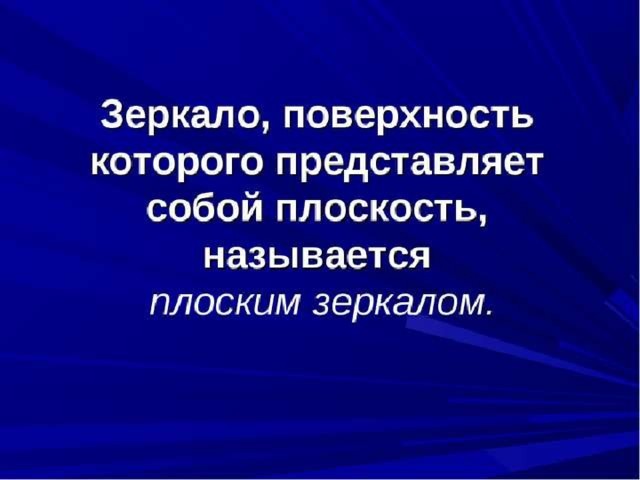 Зеркало, поверхность которого представляет собой плоскость, называется плоским зеркалом.